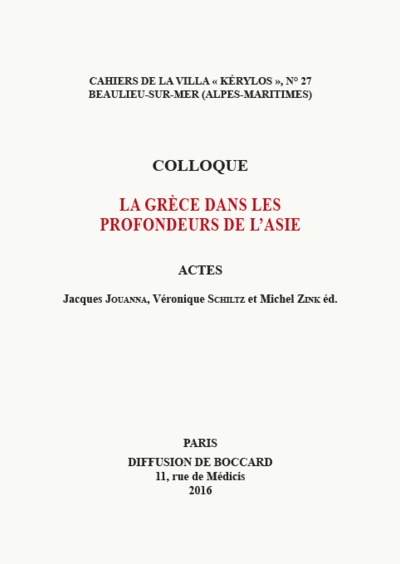 CAHIERS DE LA VILLA « KÉRYLOS », N° 27
BEAULIEU-SUR-MER (ALPES-MARITIMES)

COLLOQUE

LA GRÈCE DANS LES PROFONDEURS DE L'ASIE

ACTES

Jacques JOUANNA, Véronique SCHILTZ et Michel ZINK éd.

PARIS
DIFFUSION DE BOCCARD
11, rue de Médicis
2016